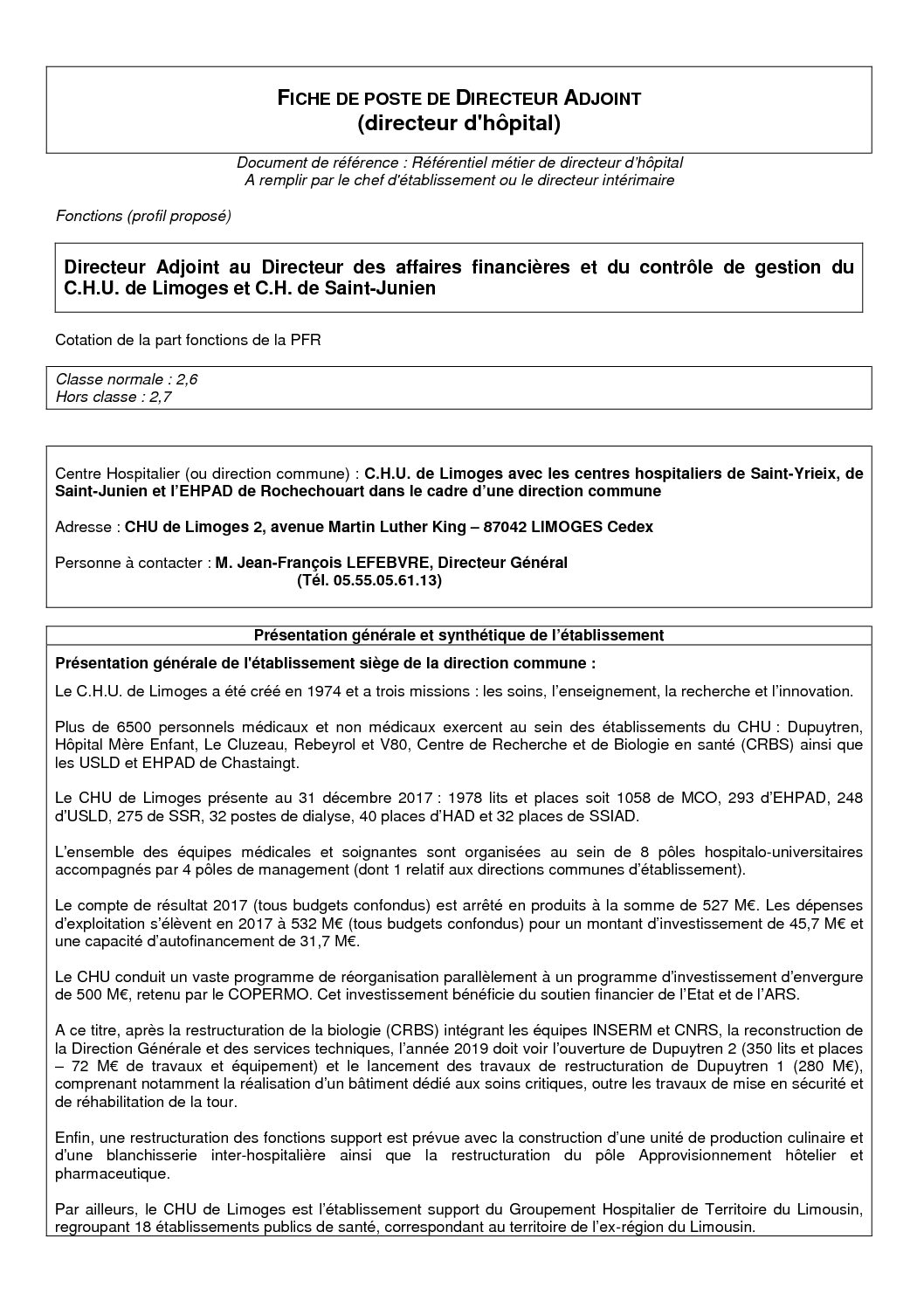 FICHE DE POSTE DE DIRECTEUR ADJOINT
(directeur d'hôpital)

Document de référence : Référentiel métier de directeur d'hôpital
A remplir par le chef d'établissement ou le directeur intérimaire

Fonctions (profil proposé)

Directeur Adjoint au Directeur des affaires financières et du contrôle de gestion du C.H.U. de Limoges et C.H. de Saint-Junien

Cotation de la part fonctions de la PFR

Classe normale : 2,6
Hors classe : 2,7

Centre Hospitalier (ou direction commune) : C.H.U. de Limoges avec les centres hospitaliers de Saint-Yrieix, de Saint-Junien et l'EHPAD de Rochechouart dans le cadre d'une direction commune

Adresse : CHU de Limoges 2, avenue Martin Luther King – 87042 LIMOGES Cedex

Personne à contacter : M. Jean-François LEFEBVRE, Directeur Général
(Tél. 05.55.05.61.13)

Présentation générale et synthétique de l'établissement

Présentation générale de l'établissement siège de la direction commune :

Le C.H.U. de Limoges a été créé en 1974 et a trois missions : les soins, l'enseignement, la recherche et l'innovation.

Plus de 6500 personnels médicaux et non médicaux exercent au sein des établissements du CHU : Dupuytren, Hôpital Mère Enfant, Le Cluzeau, Rebeyrol et V80, Centre de Recherche et de Biologie en santé (CRBS) ainsi que les USLD et EHPAD de Chastaingt.

Le CHU de Limoges présente au 31 décembre 2017 : 1978 lits et places soit 1058 de MCO, 293 d'EHPAD, 248 d'USLD, 275 de SSR, 32 postes de dialyse, 40 places d'HAD et 32 places de SSIAD.

L'ensemble des équipes médicales et soignantes sont organisées au sein de 8 pôles hospitalo-universitaires accompagnés par 4 pôles de management (dont 1 relatif aux directions communes d'établissement).

Le compte de résultat 2017 (tous budgets confondus) est arrêté en produits à la somme de 527 M€. Les dépenses d'exploitation s'élèvent en 2017 à 532 M€ (tous budgets confondus) pour un montant d'investissement de 45,7 M€ et une capacité d'autofinancement de 31,7 M€.

Le CHU conduit un vaste programme de réorganisation parallèlement à un programme d'investissement d'envergure de 500 M€, retenu par le COPERMO. Cet investissement bénéficie du soutien financier de l'Etat et de l'ARS.

A ce titre, après la restructuration de la biologie (CRBS) intégrant les équipes INSERM et CNRS, la reconstruction de la Direction Générale et des services techniques, l'année 2019 doit voir l'ouverture de Dupuytren 2 (350 lits et places – 72 M€ de travaux et équipement) et le lancement des travaux de restructuration de Dupuytren 1 (280 M€), comprenant notamment la réalisation d'un bâtiment dédié aux soins critiques, outre les travaux de mise en sécurité et de réhabilitation de la tour.

Enfin, une restructuration des fonctions support est prévue avec la construction d'une unité de production culinaire et d'une blanchisserie inter-hospitalière ainsi que la restructuration du pôle Approvisionnement hôtelier et pharmaceutique.

Par ailleurs, le CHU de Limoges est l'établissement support du Groupement Hospitalier de Territoire du Limousin, regroupant 18 établissements publics de santé, correspondant au territoire de l'ex-région du Limousin.